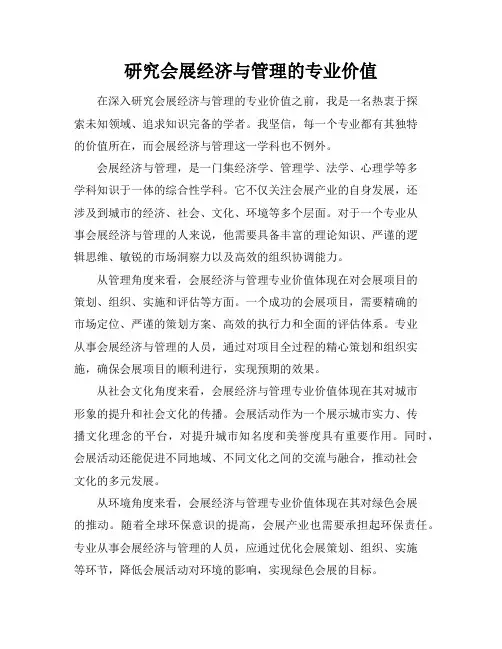 研究会展经济与管理的专业价值

在深入研究会展经济与管理的专业价值之前，我是一名热衷于探索未知领域、追求知识完备的学者。我坚信，每一个专业都有其独特的价值所在，而会展经济与管理这一学科也不例外。

会展经济与管理，是一门集经济学、管理学、法学、心理学等多学科知识于一体的综合性学科。它不仅关注会展产业的自身发展，还涉及到城市的经济、社会、文化、环境等多个层面。对于一个专业从事会展经济与管理的人来说，他需要具备丰富的理论知识、严谨的逻辑思维、敏锐的市场洞察力以及高效的组织协调能力。

从管理角度来看，会展经济与管理专业价值体现在对会展项目的策划、组织、实施和评估等方面。一个成功的会展项目，需要精确的市场定位、严谨的策划方案、高效的执行力和全面的评估体系。专业从事会展经济与管理的人员，通过对项目全过程的精心策划和组织实施，确保会展项目的顺利进行，实现预期的效果。

从社会文化角度来看，会展经济与管理专业价值体现在其对城市形象的提升和社会文化的传播。会展活动作为一个展示城市实力、传播文化理念的平台，对提升城市知名度和美誉度具有重要作用。同时，会展活动还能促进不同地域、不同文化之间的交流与融合，推动社会文化的多元发展。

从环境角度来看，会展经济与管理专业价值体现在其对绿色会展的推动。随着全球环保意识的提高，会展产业也需要承担起环保责任。专业从事会展经济与管理的人员，应通过优化会展策划、组织、实施等环节，降低会展活动对环境的影响，实现绿色会展的目标。